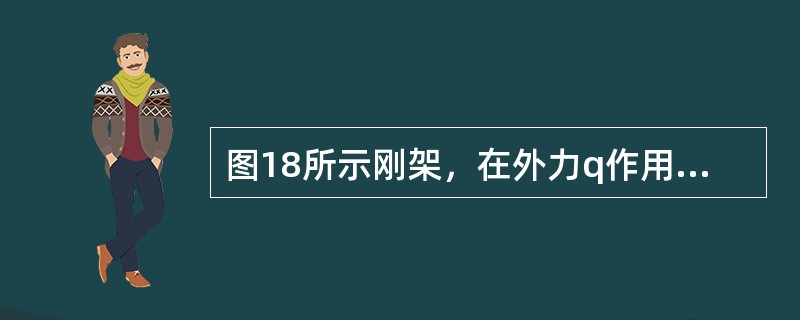 图18所示刚架，在外力q作用...